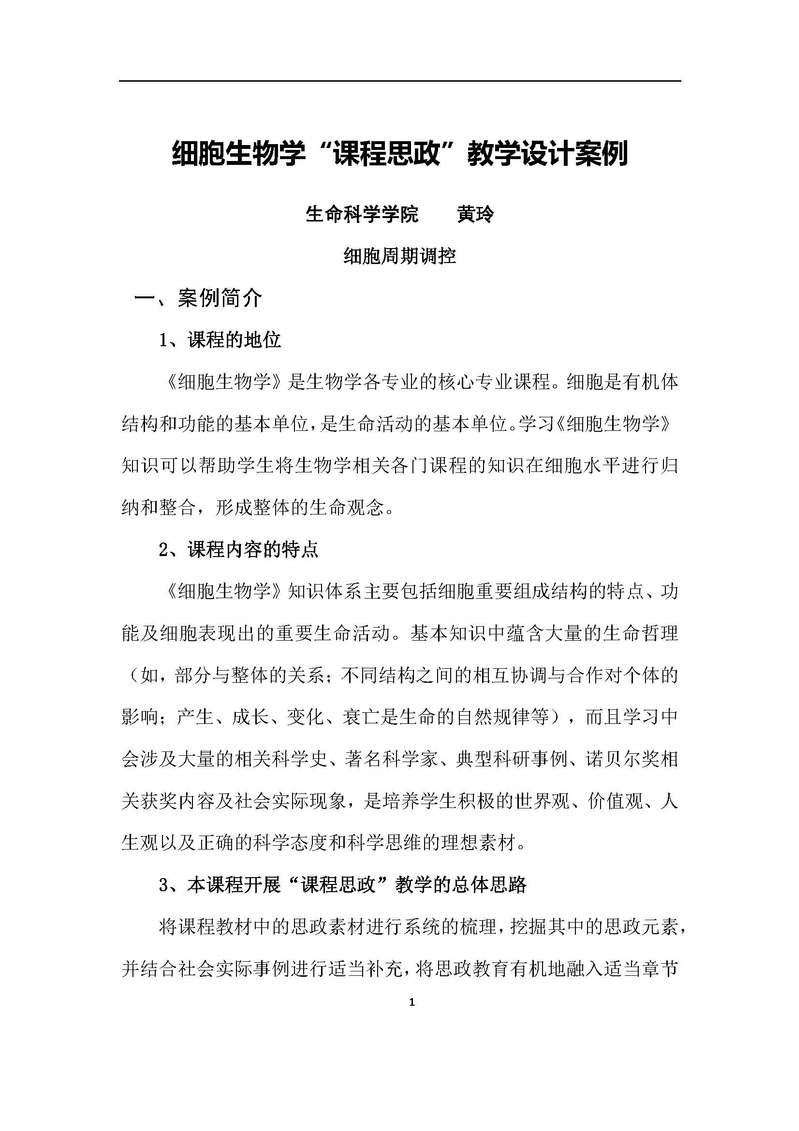 细胞生物学“课程思政”教学设计案例

生命科学学院　　黄玲

细胞周期调控

一、案例简介

1、课程的地位

《细胞生物学》是生物学各专业的核心专业课程。细胞是有机体结构和功能的基本单位，是生命活动的基本单位。学习《细胞生物学》知识可以帮助学生将生物学相关各门课程的知识在细胞水平进行归纳和整合，形成整体的生命观念。

2、课程内容的特点

《细胞生物学》知识体系主要包括细胞重要组成结构的特点、功能及细胞表现出的重要生命活动。基本知识中蕴含大量的生命哲理（如，部分与整体的关系；不同结构之间的相互协调与合作对个体的影响；产生、成长、变化、衰亡是生命的自然规律等），而且学习中会涉及大量的相关科学史、著名科学家、典型科研事例、诺贝尔奖相关获奖内容及社会实际现象，是培养学生积极的世界观、价值观、人生观以及正确的科学态度和科学思维的理想素材。

3、本课程开展“课程思政”教学的总体思路

将课程教材中的思政素材进行系统的梳理，挖掘其中的思政元素，并结合社会实际事例进行适当补充，将思政教育有机地融入适当章节

1